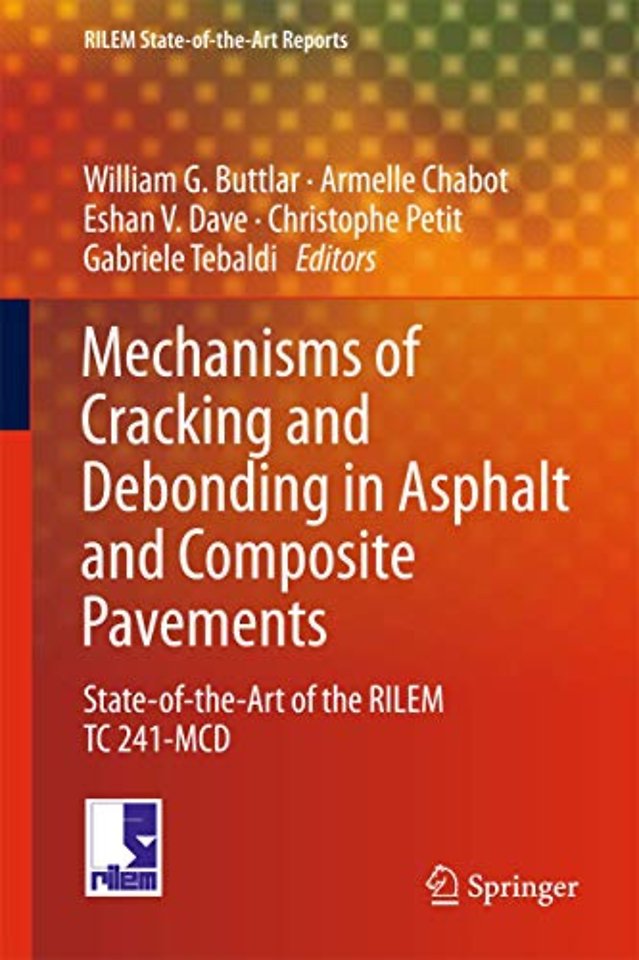 RILEM State-of-the-Art Reports

William G. Buttlar · Armelle Chabot
Eshan V. Dave · Christophe Petit
Gabriele Tebaldi Editors

Mechanisms of Cracking and Debonding in Asphalt and Composite Pavements

State-of-the-Art of the RILEM TC 241-MCD

rilem

Springer